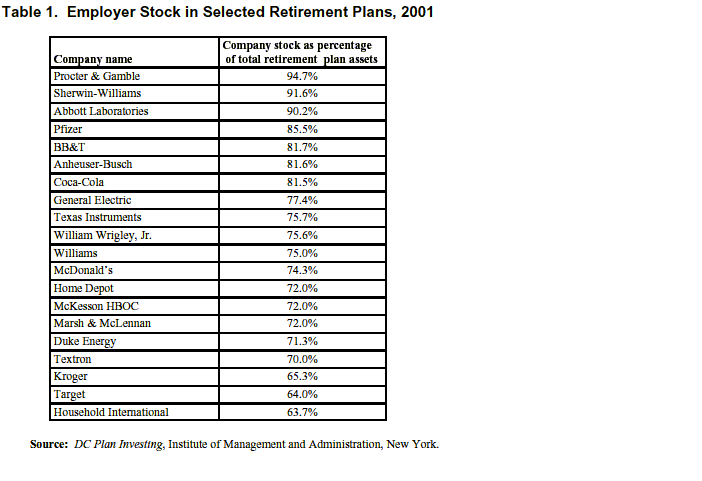 Table 1. Employer Stock in Selected Retirement Plans, 2001

| Company name | Company stock as percentage of total retirement plan assets |
|---|---|
| Procter & Gamble | 94.7% |
| Sherwin-Williams | 91.6% |
| Abbott Laboratories | 90.2% |
| Pfizer | 85.5% |
| BB&T | 81.7% |
| Anheuser-Busch | 81.6% |
| Coca-Cola | 81.5% |
| General Electric | 77.4% |
| Texas Instruments | 75.7% |
| William Wrigley, Jr. | 75.6% |
| Williams | 75.0% |
| McDonald's | 74.3% |
| Home Depot | 72.0% |
| McKesson HBOC | 72.0% |
| Marsh & McLennan | 72.0% |
| Duke Energy | 71.3% |
| Textron | 70.0% |
| Kroger | 65.3% |
| Target | 64.0% |
| Household International | 63.7% |

Source: DC Plan Investing, Institute of Management and Administration, New York.